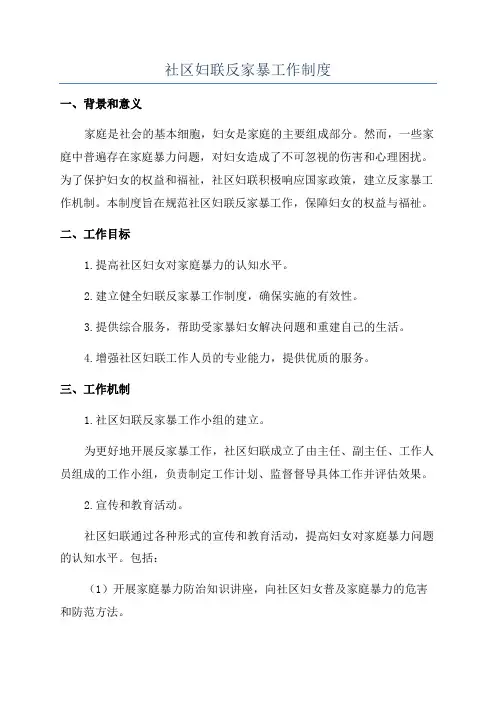 社区妇联反家暴工作制度

一、背景和意义

家庭是社会的基本细胞，妇女是家庭的主要组成部分。然而，一些家庭中普遍存在家庭暴力问题，对妇女造成了不可忽视的伤害和心理困扰。为了保护妇女的权益和福祉，社区妇联积极响应国家政策，建立反家暴工作机制。本制度旨在规范社区妇联反家暴工作，保障妇女的权益与福祉。

二、工作目标

1.提高社区妇女对家庭暴力的认知水平。

2.建立健全妇联反家暴工作制度，确保实施的有效性。

3.提供综合服务，帮助受家暴妇女解决问题和重建自己的生活。

4.增强社区妇联工作人员的专业能力，提供优质的服务。

三、工作机制

1.社区妇联反家暴工作小组的建立。

为更好地开展反家暴工作，社区妇联成立了由主任、副主任、工作人员组成的工作小组，负责制定工作计划、监督督导具体工作并评估效果。

2.宣传和教育活动。

社区妇联通过各种形式的宣传和教育活动，提高妇女对家庭暴力问题的认知水平。包括：

（1）开展家庭暴力防治知识讲座，向社区妇女普及家庭暴力的危害和防范方法。